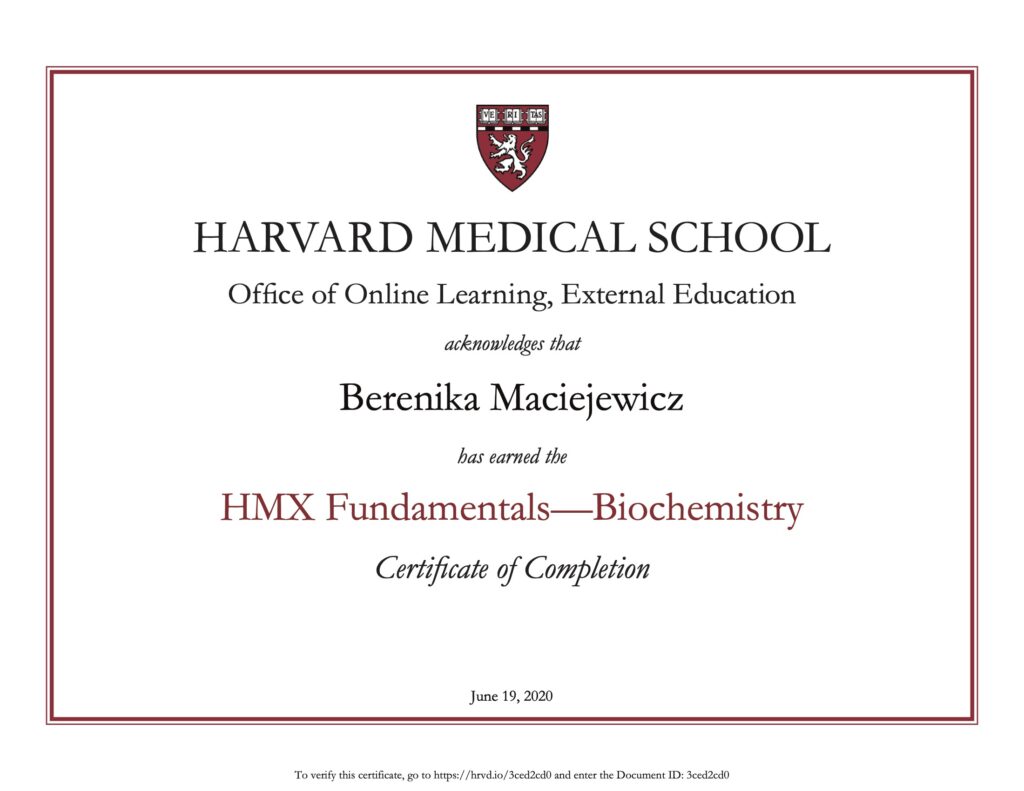 VE RI TAS

HARVARD MEDICAL SCHOOL

Office of Online Learning, External Education

acknowledges that

Berenika Maciejewicz

has earned the

HMX Fundamentals—Biochemistry

Certificate of Completion

June 19, 2020

To verify this certificate, go to https://hrvd.io/3ced2cd0 and enter the Document ID: 3ced2cd0